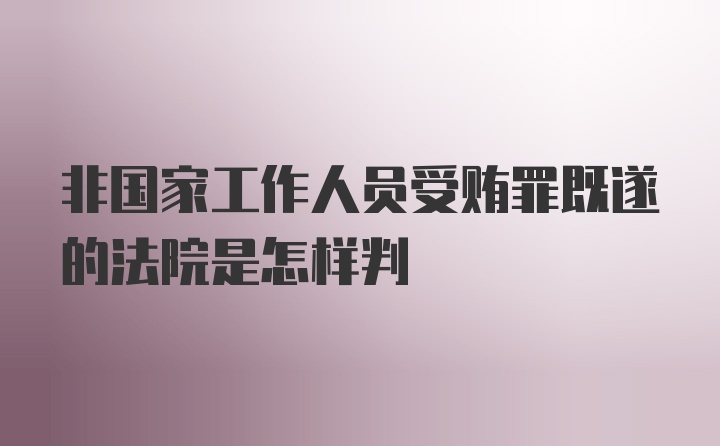 非国家工作人员受贿罪既遂的法院是怎样判